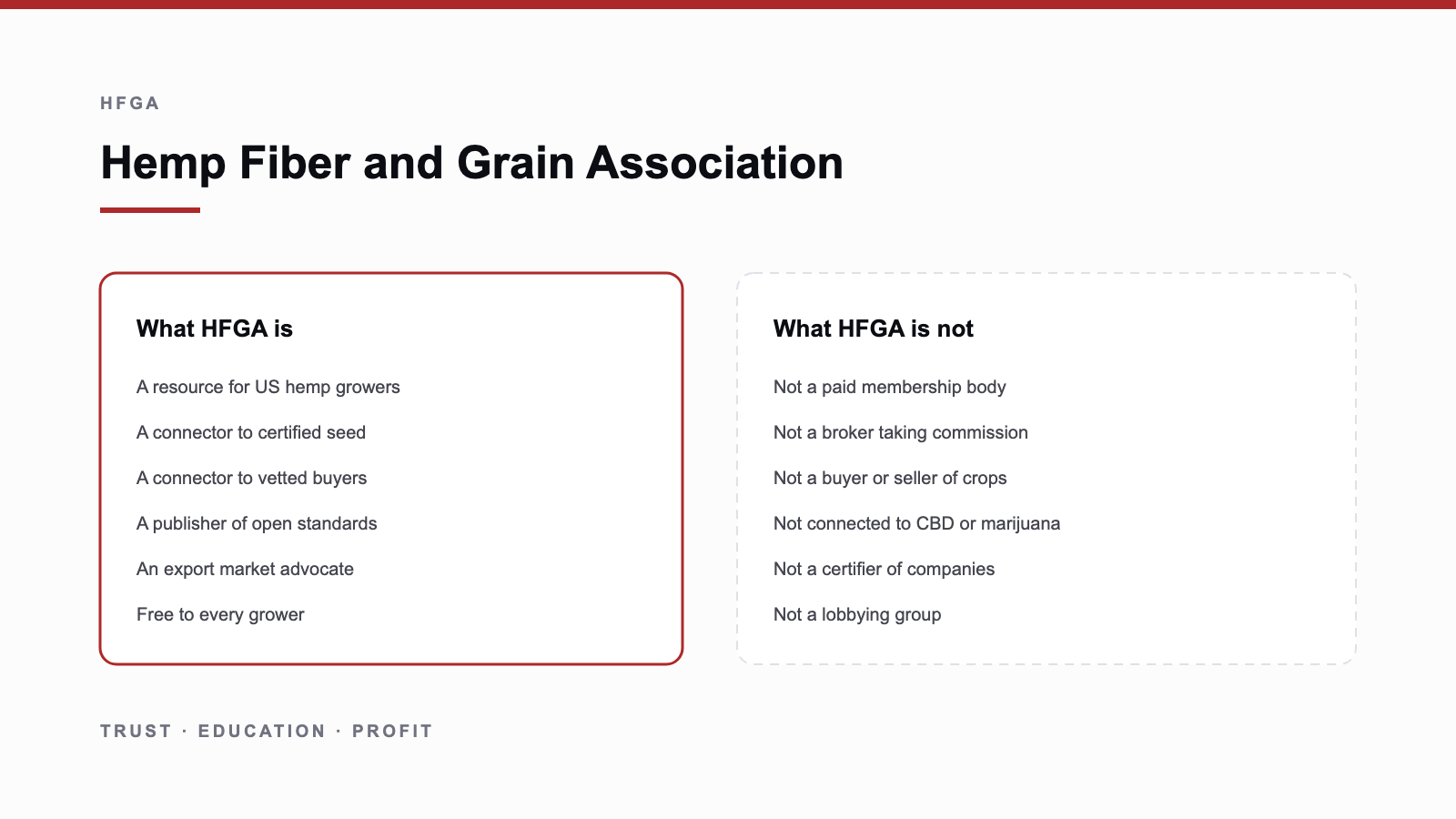 HFGA

Hemp Fiber and Grain Association

What HFGA is

A resource for US hemp growers

A connector to certified seed

A connector to vetted buyers

A publisher of open standards

An export market advocate

Free to every grower

What HFGA is not

Not a paid membership body

Not a broker taking commission

Not a buyer or seller of crops

Not connected to CBD or marijuana

Not a certifier of companies

Not a lobbying group

TRUST · EDUCATION · PROFIT